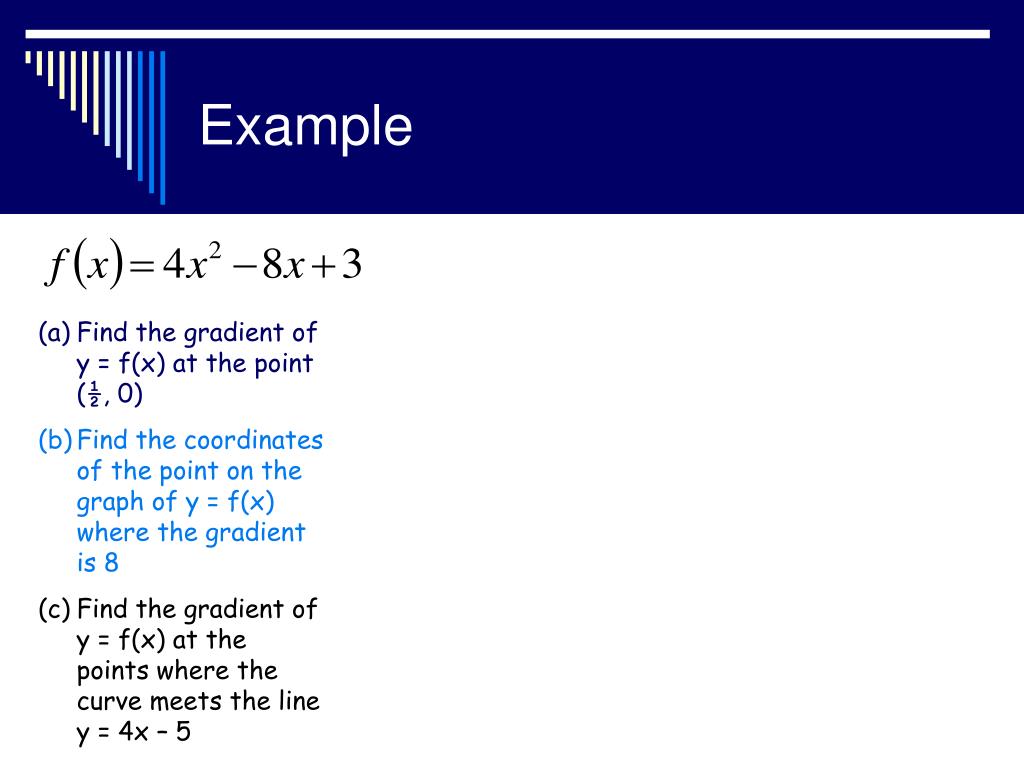 Example

$f(x) = 4x^2 - 8x + 3$

(a) Find the gradient of y = f(x) at the point (½, 0)

(b) Find the coordinates of the point on the graph of y = f(x) where the gradient is 8

(c) Find the gradient of y = f(x) at the points where the curve meets the line y = 4x – 5